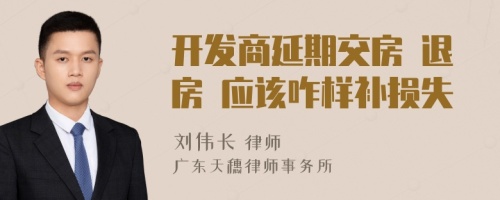 开发商延期交房 退房 应该咋样补损失

刘伟长 律师
广东天穗律师事务所